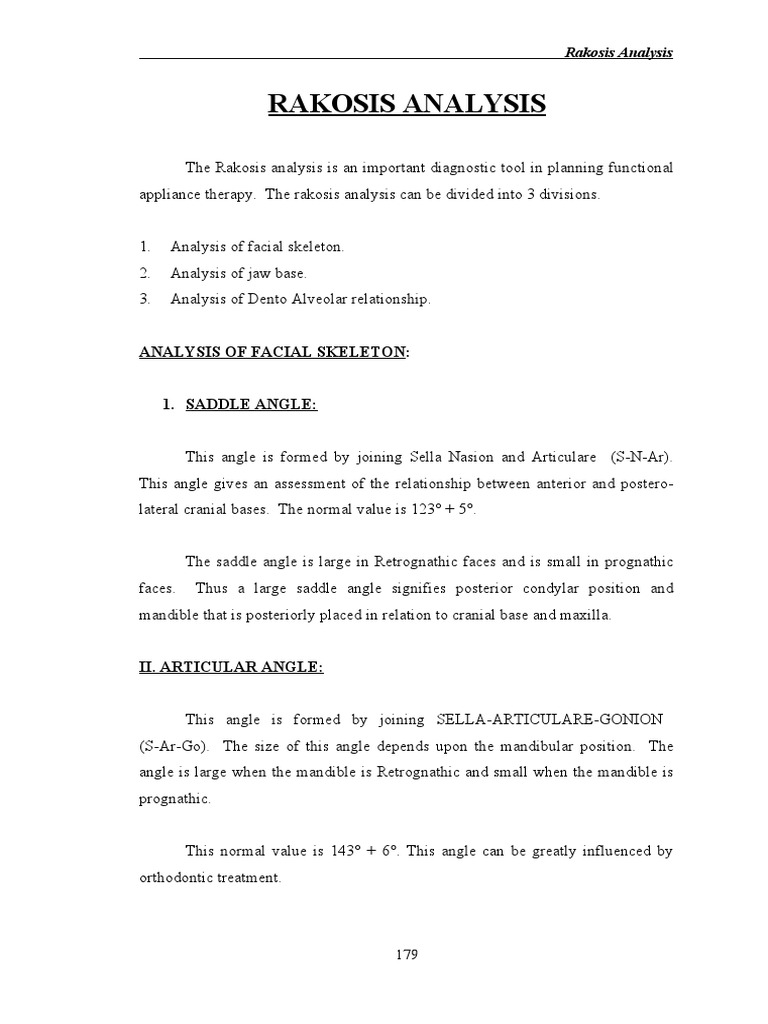 Rakosis Analysis

RAKOSIS ANALYSIS

The Rakosis analysis is an important diagnostic tool in planning functional appliance therapy. The rakosis analysis can be divided into 3 divisions.

1. Analysis of facial skeleton.
2. Analysis of jaw base.
3. Analysis of Dento Alveolar relationship.

ANALYSIS OF FACIAL SKELETON:

1. SADDLE ANGLE:

This angle is formed by joining Sella Nasion and Articulare (S-N-Ar). This angle gives an assessment of the relationship between anterior and postero-lateral cranial bases. The normal value is 123° + 5°.

The saddle angle is large in Retrognathic faces and is small in prognathic faces. Thus a large saddle angle signifies posterior condylar position and mandible that is posteriorly placed in relation to cranial base and maxilla.

II. ARTICULAR ANGLE:

This angle is formed by joining SELLA-ARTICULARE-GONION (S-Ar-Go). The size of this angle depends upon the mandibular position. The angle is large when the mandible is Retrognathic and small when the mandible is prognathic.

This normal value is 143° + 6°. This angle can be greatly influenced by orthodontic treatment.

179